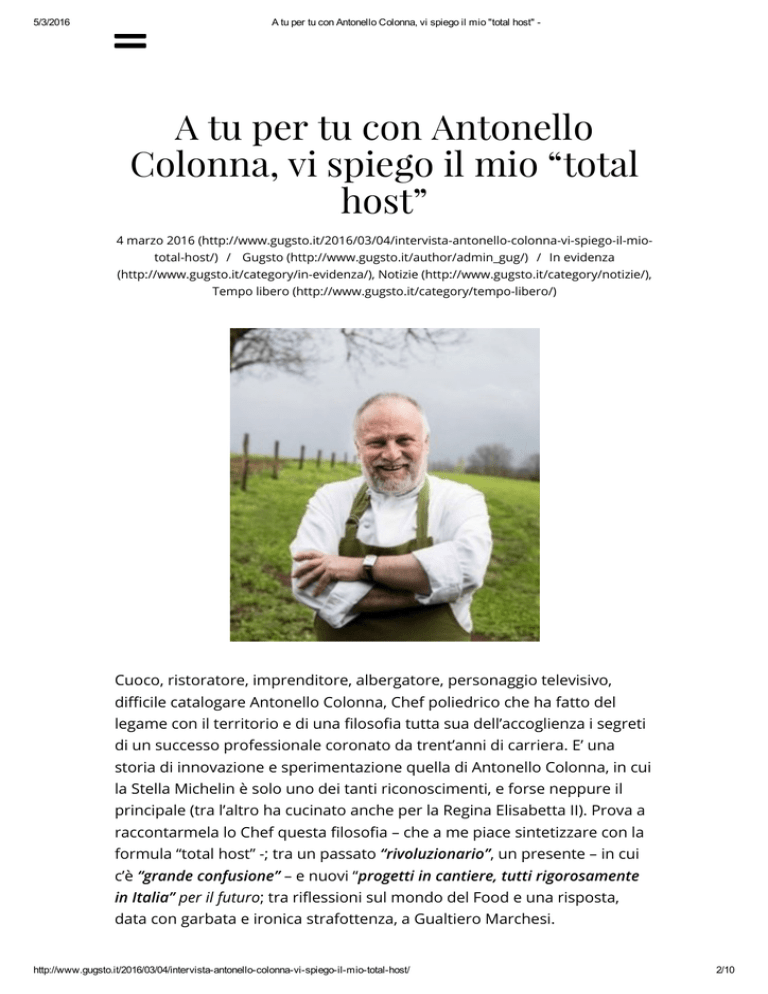 5/3/2016 A tu per tu con Antonello Colonna, vi spiego il mio "total host" -

A tu per tu con Antonello Colonna, vi spiego il mio “total host”

4 marzo 2016 (http://www.gugsto.it/2016/03/04/intervista-antonello-colonna-vi-spiego-il-mio-total-host/) / Gugsto (http://www.gugsto.it/author/admin_gug/) / In evidenza (http://www.gugsto.it/category/in-evidenza/), Notizie (http://www.gugsto.it/category/notizie/), Tempo libero (http://www.gugsto.it/category/tempo-libero/)

Cuoco, ristoratore, imprenditore, albergatore, personaggio televisivo, difficile catalogare Antonello Colonna, Chef poliedrico che ha fatto del legame con il territorio e di una filosofia tutta sua dell’accoglienza i segreti di un successo professionale coronato da trent’anni di carriera. E’ una storia di innovazione e sperimentazione quella di Antonello Colonna, in cui la Stella Michelin è solo uno dei tanti riconoscimenti, e forse neppure il principale (tra l’altro ha cucinato anche per la Regina Elisabetta II). Prova a raccontarmela lo Chef questa filosofia – che a me piace sintetizzare con la formula “total host” -; tra un passato “rivoluzionario”, un presente – in cui c’è “grande confusione” – e nuovi “progetti in cantiere, tutti rigorosamente in Italia” per il futuro; tra riflessioni sul mondo del Food e una risposta, data con garbata e ironica strafottenza, a Gualtiero Marchesi.

http://www.gugsto.it/2016/03/04/intervista-antonello-colonna-vi-spiego-il-mio-total-host/ 2/10